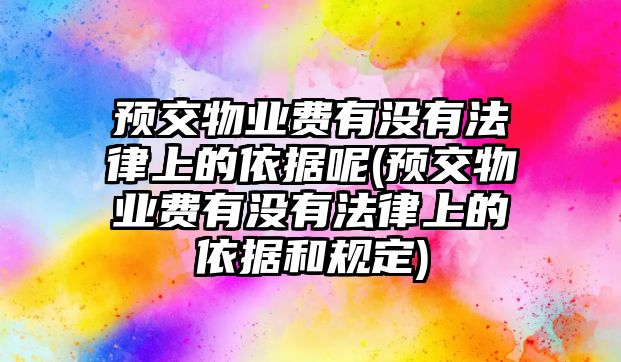 预交物业费有没有法律上的依据呢(预交物业费有没有法律上的依据和规定)